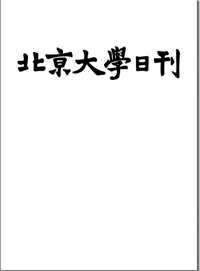 北京大學日刊